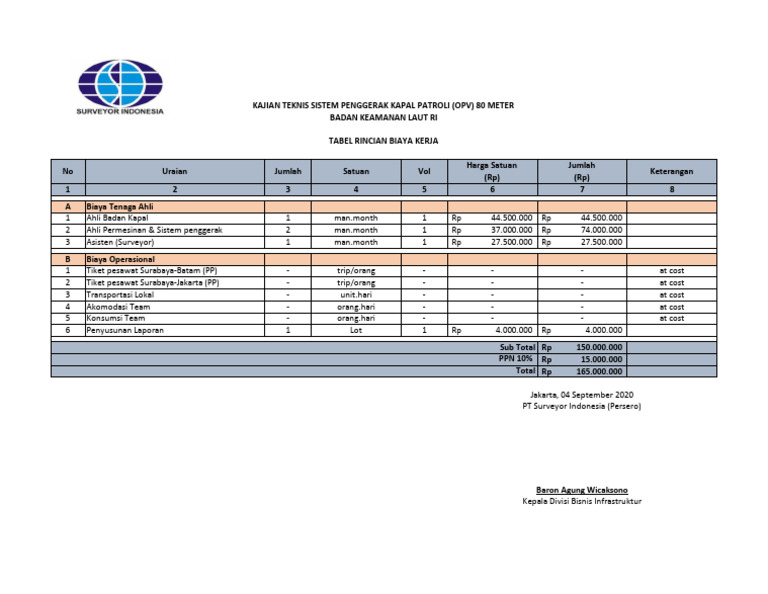 SURVEYOR INDONESIA

KAJIAN TEKNIS SISTEM PENGGERAK KAPAL PATROLI (OPV) 80 METER
BADAN KEAMANAN LAUT RI

TABEL RINCIAN BIAYA KERJA

| No | Uraian | Jumlah | Satuan | Vol | Harga Satuan (Rp) | Jumlah (Rp) | Keterangan |
|---|---|---|---|---|---|---|---|
| 1 | 2 | 3 | 4 | 5 | 6 | 7 | 8 |
| A | Biaya Tenaga Ahli | | | | | | |
| 1 | Ahli Badan Kapal | 1 | man.month | 1 | Rp 44.500.000 | Rp 44.500.000 | |
| 2 | Ahli Permesinan & Sistem penggerak | 2 | man.month | 1 | Rp 37.000.000 | Rp 74.000.000 | |
| 3 | Asisten (Surveyor) | 1 | man.month | 1 | Rp 27.500.000 | Rp 27.500.000 | |
| B | Biaya Operasional | | | | | | |
| 1 | Tiket pesawat Surabaya-Batam (PP) | - | trip/orang | - | - | - | at cost |
| 2 | Tiket pesawat Surabaya-Jakarta (PP) | - | trip/orang | - | - | - | at cost |
| 3 | Transportasi Lokal | - | unit.hari | - | - | - | at cost |
| 4 | Akomodasi Team | - | orang.hari | - | - | - | at cost |
| 5 | Konsumsi Team | - | orang.hari | - | - | - | at cost |
| 6 | Penyusunan Laporan | 1 | Lot | 1 | Rp 4.000.000 | Rp 4.000.000 | |
| | | | | | Sub Total | Rp 150.000.000 | |
| | | | | | PPN 10% | Rp 15.000.000 | |
| | | | | | Total | Rp 165.000.000 | |

Jakarta, 04 September 2020
PT Surveyor Indonesia (Persero)

Baron Agung Wicaksono
Kepala Divisi Bisnis Infrastruktur